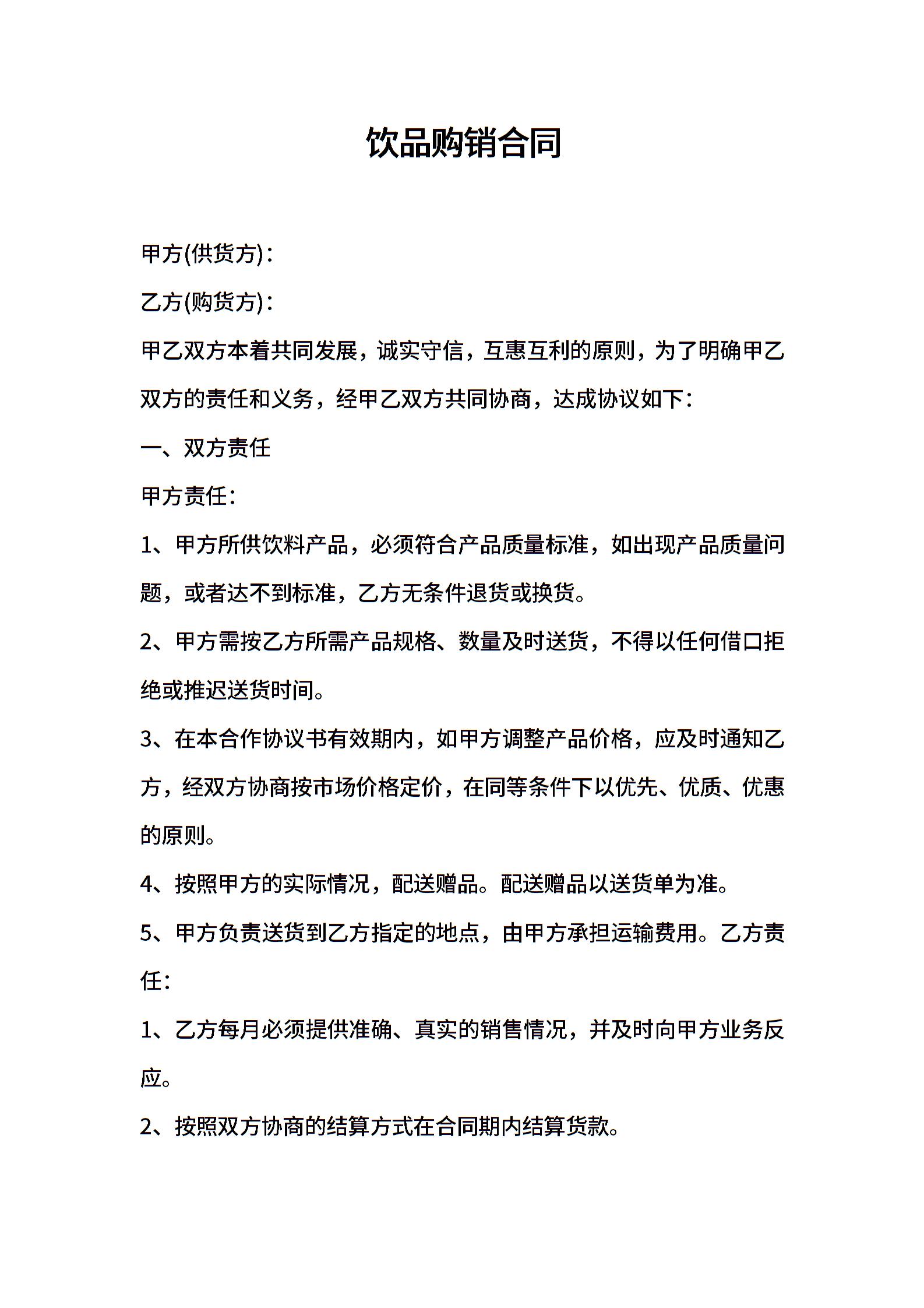 饮品购销合同

甲方(供货方)：

乙方(购货方)：

甲乙双方本着共同发展，诚实守信，互惠互利的原则，为了明确甲乙双方的责任和义务，经甲乙双方共同协商，达成协议如下：

一、双方责任

甲方责任：

1、甲方所供饮料产品，必须符合产品质量标准，如出现产品质量问题，或者达不到标准，乙方无条件退货或换货。

2、甲方需按乙方所需产品规格、数量及时送货，不得以任何借口拒绝或推迟送货时间。

3、在本合作协议书有效期内，如甲方调整产品价格，应及时通知乙方，经双方协商按市场价格定价，在同等条件下以优先、优质、优惠的原则。

4、按照甲方的实际情况，配送赠品。配送赠品以送货单为准。

5、甲方负责送货到乙方指定的地点，由甲方承担运输费用。乙方责任：

1、乙方每月必须提供准确、真实的销售情况，并及时向甲方业务反应。

2、按照双方协商的结算方式在合同期内结算货款。